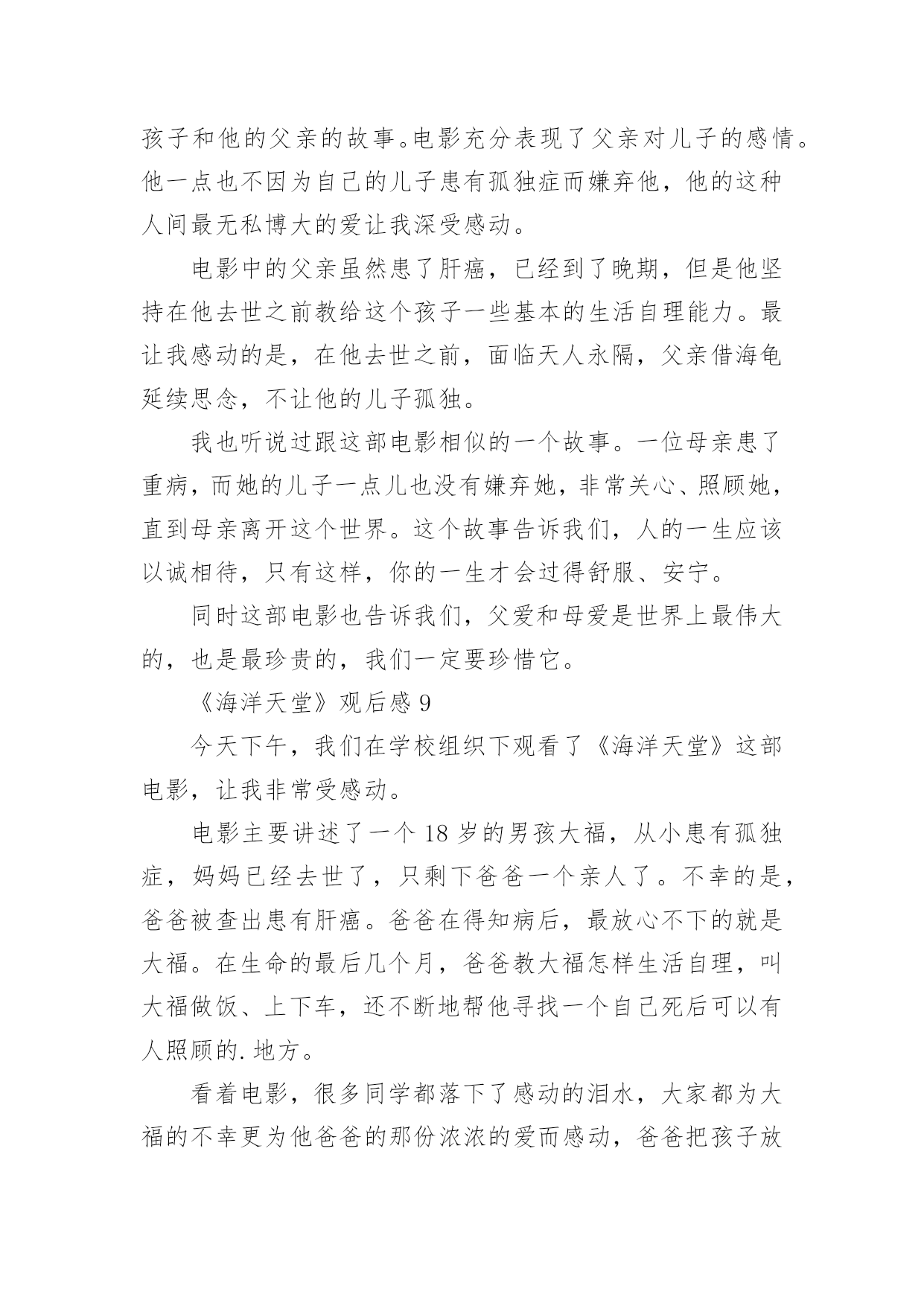 孩子和他的父亲的故事。电影充分表现了父亲对儿子的感情。他一点也不因为自己的儿子患有孤独症而嫌弃他，他的这种人间最无私博大的爱让我深受感动。

电影中的父亲虽然患了肝癌，已经到了晚期，但是他坚持在他去世之前教给这个孩子一些基本的生活自理能力。最让我感动的是，在他去世之前，面临天人永隔，父亲借海龟延续思念，不让他的儿子孤独。

我也听说过跟这部电影相似的一个故事。一位母亲患了重病，而她的儿子一点儿也没有嫌弃她，非常关心、照顾她，直到母亲离开这个世界。这个故事告诉我们，人的一生应该以诚相待，只有这样，你的一生才会过得舒服、安宁。

同时这部电影也告诉我们，父爱和母爱是世界上最伟大的，也是最珍贵的，我们一定要珍惜它。

《海洋天堂》观后感 9

今天下午，我们在学校组织下观看了《海洋天堂》这部电影，让我非常受感动。

电影主要讲述了一个 18 岁的男孩大福，从小患有孤独症，妈妈已经去世了，只剩下爸爸一个亲人了。不幸的是，爸爸被查出患有肝癌。爸爸在得知病后，最放心不下的就是大福。在生命的最后几个月，爸爸教大福怎样生活自理，叫大福做饭、上下车，还不断地帮他寻找一个自己死后可以有人照顾的. 地方。

看着电影，很多同学都落下了感动的泪水，大家都为大福的不幸更为他爸爸的那份浓浓的爱而感动，爸爸把孩子放